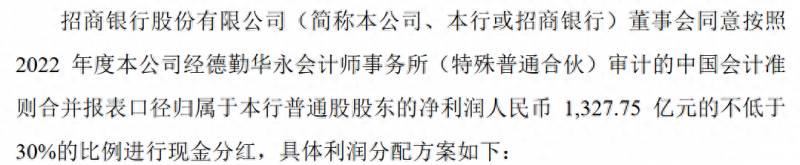 招商银行股份有限公司（简称本公司、本行或招商银行）董事会同意按照 2022 年度本公司经德勤华永会计师事务所（特殊普通合伙）审计的中国会计准则合并报表口径归属于本行普通股股东的净利润人民币 1,327.75 亿元的不低于 30%的比例进行现金分红，具体利润分配方案如下：